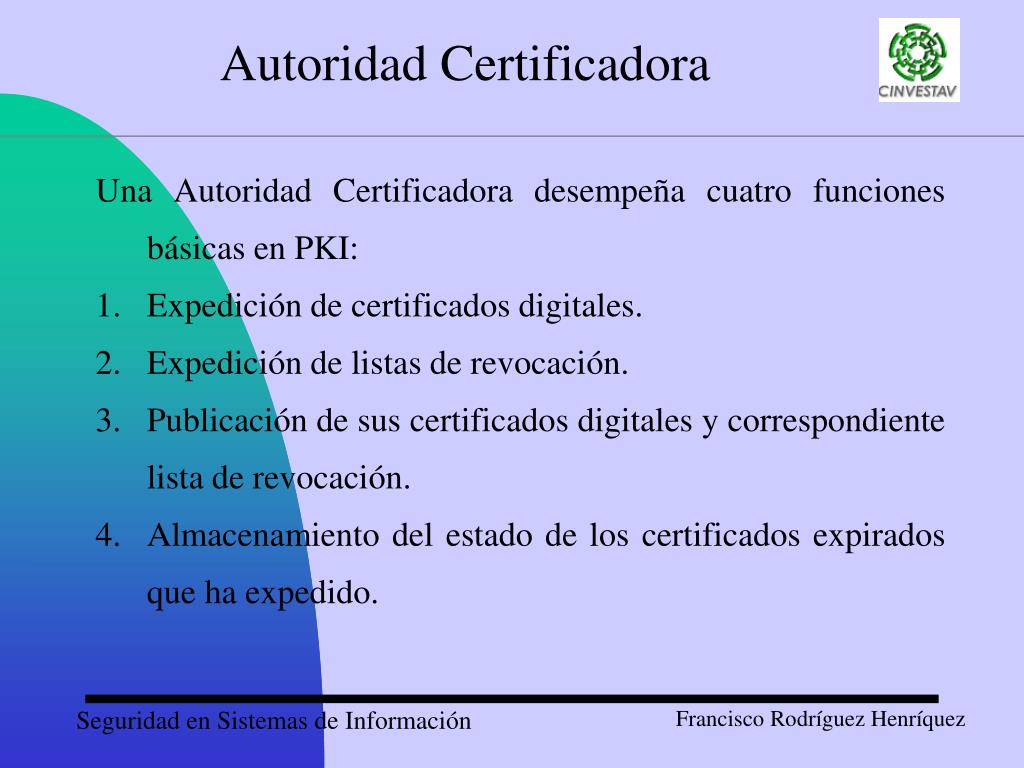 Autoridad Certificadora

CINVESTAV

Una Autoridad Certificadora desempeña cuatro funciones básicas en PKI:

1. Expedición de certificados digitales.
2. Expedición de listas de revocación.
3. Publicación de sus certificados digitales y correspondiente lista de revocación.
4. Almacenamiento del estado de los certificados expirados que ha expedido.

Seguridad en Sistemas de Información

Francisco Rodríguez Henríquez